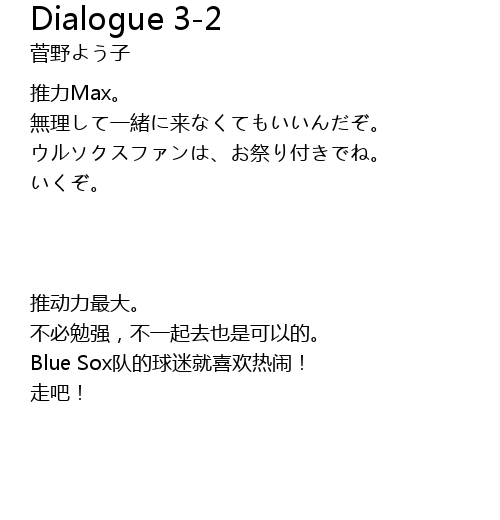 Dialogue 3-2
菅野よう子

推力Max。
無理して一緒に来なくてもいいんだぞ。
ウルソクスファンは、お祭り付きでね。
いくぞ。

推动力最大。
不必勉强，不一起去也是可以的。
Blue Sox队的球迷就喜欢热闹！
走吧！